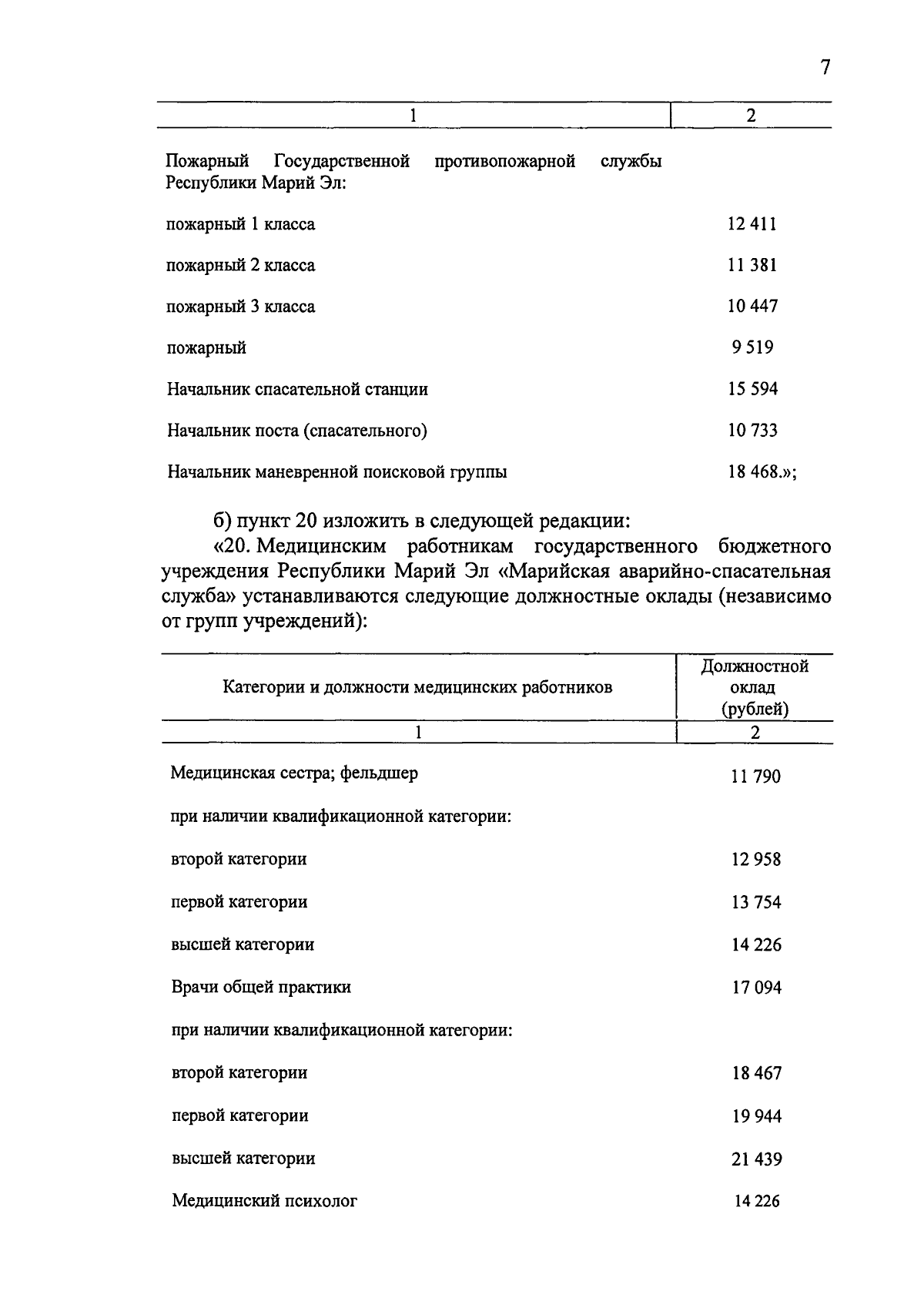 7

| 1 | 2 |
|---|---|
| Пожарный Государственной противопожарной службы Республики Марий Эл: | |
| пожарный 1 класса | 12 411 |
| пожарный 2 класса | 11 381 |
| пожарный 3 класса | 10 447 |
| пожарный | 9 519 |
| Начальник спасательной станции | 15 594 |
| Начальник поста (спасательного) | 10 733 |
| Начальник маневренной поисковой группы | 18 468.»; |

б) пункт 20 изложить в следующей редакции:

«20. Медицинским работникам государственного бюджетного учреждения Республики Марий Эл «Марийская аварийно-спасательная служба» устанавливаются следующие должностные оклады (независимо от групп учреждений):

| Категории и должности медицинских работников | Должностной оклад (рублей) |
|---|---|
| 1 | 2 |
| Медицинская сестра; фельдшер | 11 790 |
| при наличии квалификационной категории: | |
| второй категории | 12 958 |
| первой категории | 13 754 |
| высшей категории | 14 226 |
| Врачи общей практики | 17 094 |
| при наличии квалификационной категории: | |
| второй категории | 18 467 |
| первой категории | 19 944 |
| высшей категории | 21 439 |
| Медицинский психолог | 14 226 |